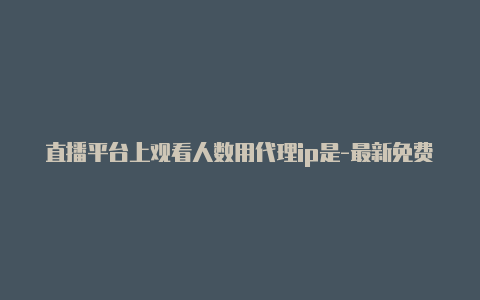 直播平台上观看人数用代理ip是-最新免费